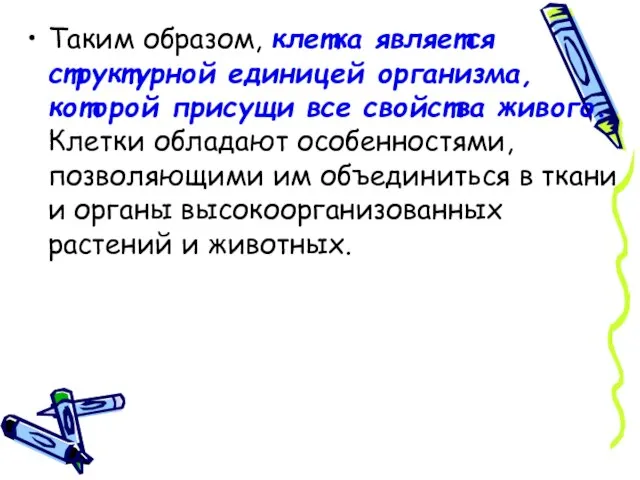 • Таким образом, клетка является структурной единицей организма, которой присущи все свойства живого. Клетки обладают особенностями, позволяющими им объединиться в ткани и органы высокоорганизованных растений и животных.